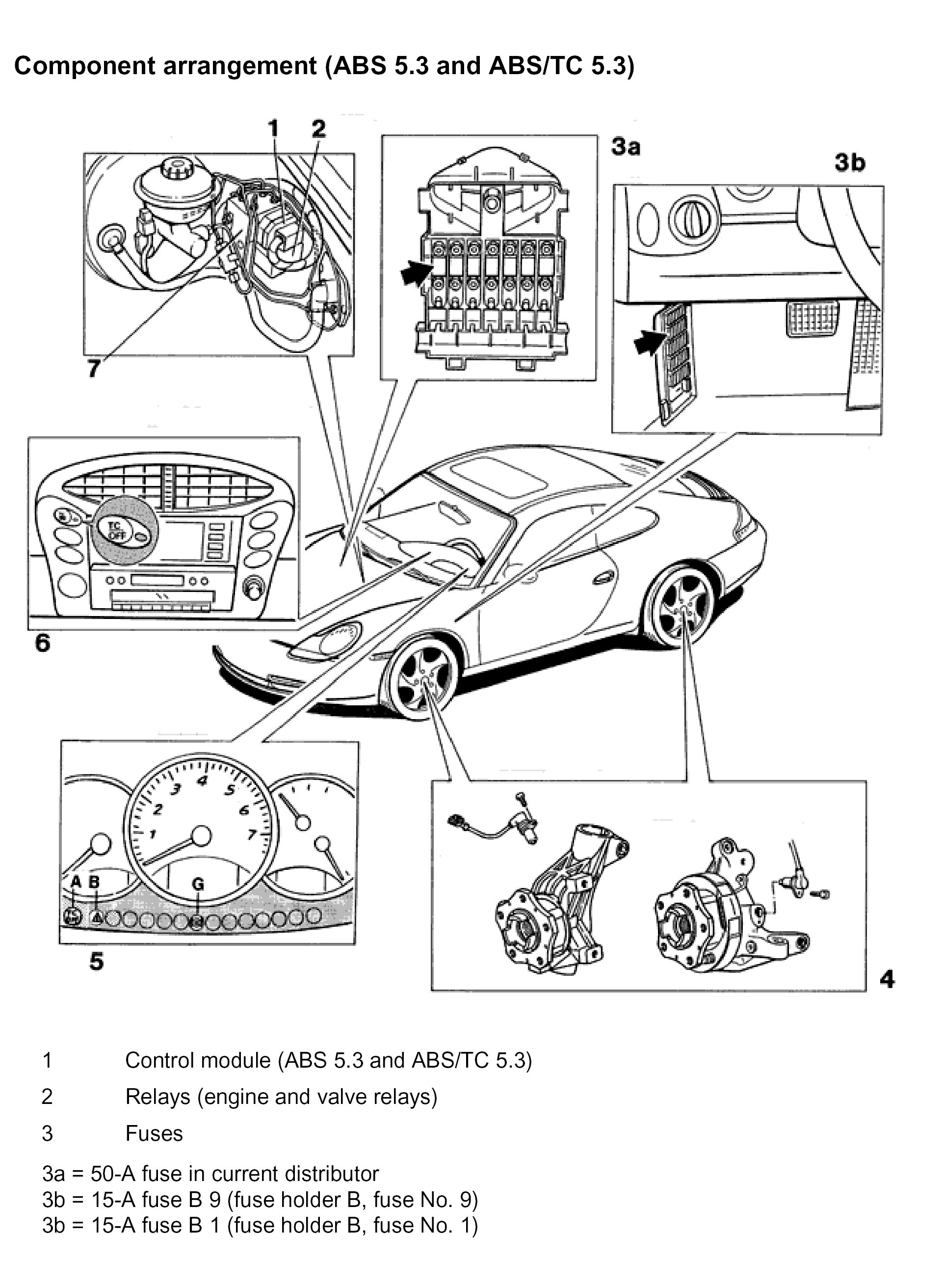 Component arrangement (ABS 5.3 and ABS/TC 5.3)

1 2

3a

3b

7

TC OFF

6

1 2 3 4 5 6 7

A B G

5

4

1 Control module (ABS 5.3 and ABS/TC 5.3)

2 Relays (engine and valve relays)

3 Fuses

3a = 50-A fuse in current distributor
3b = 15-A fuse B 9 (fuse holder B, fuse No. 9)
3b = 15-A fuse B 1 (fuse holder B, fuse No. 1)